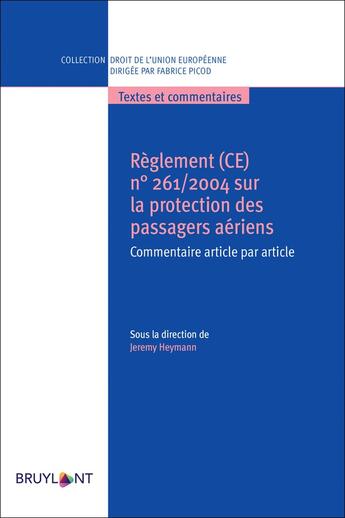 COLLECTION DROIT DE L'UNION EUROPÉENNE
DIRIGÉE PAR FABRICE PICOD

Textes et commentaires

Règlement (CE) n° 261/2004 sur la protection des passagers aériens

Commentaire article par article

Sous la direction de
Jeremy Heymann

BRUYLANT